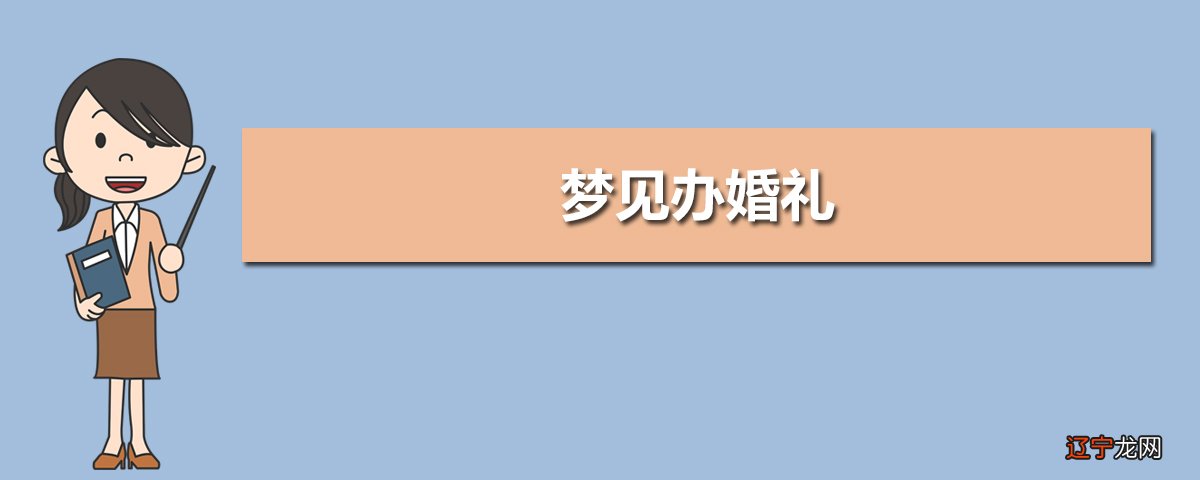 梦见办婚礼

辽宁龙网